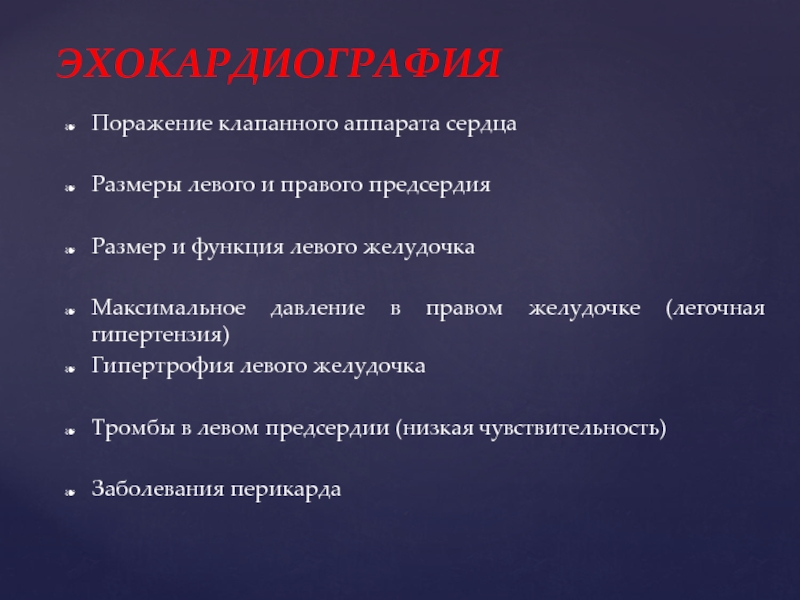 ЭХОКАРДИОГРАФИЯ

Поражение клапанного аппарата сердца

Размеры левого и правого предсердия

Размер и функция левого желудочка

Максимальное давление в правом желудочке (легочная гипертензия)

Гипертрофия левого желудочка

Тромбы в левом предсердии (низкая чувствительность)

Заболевания перикарда